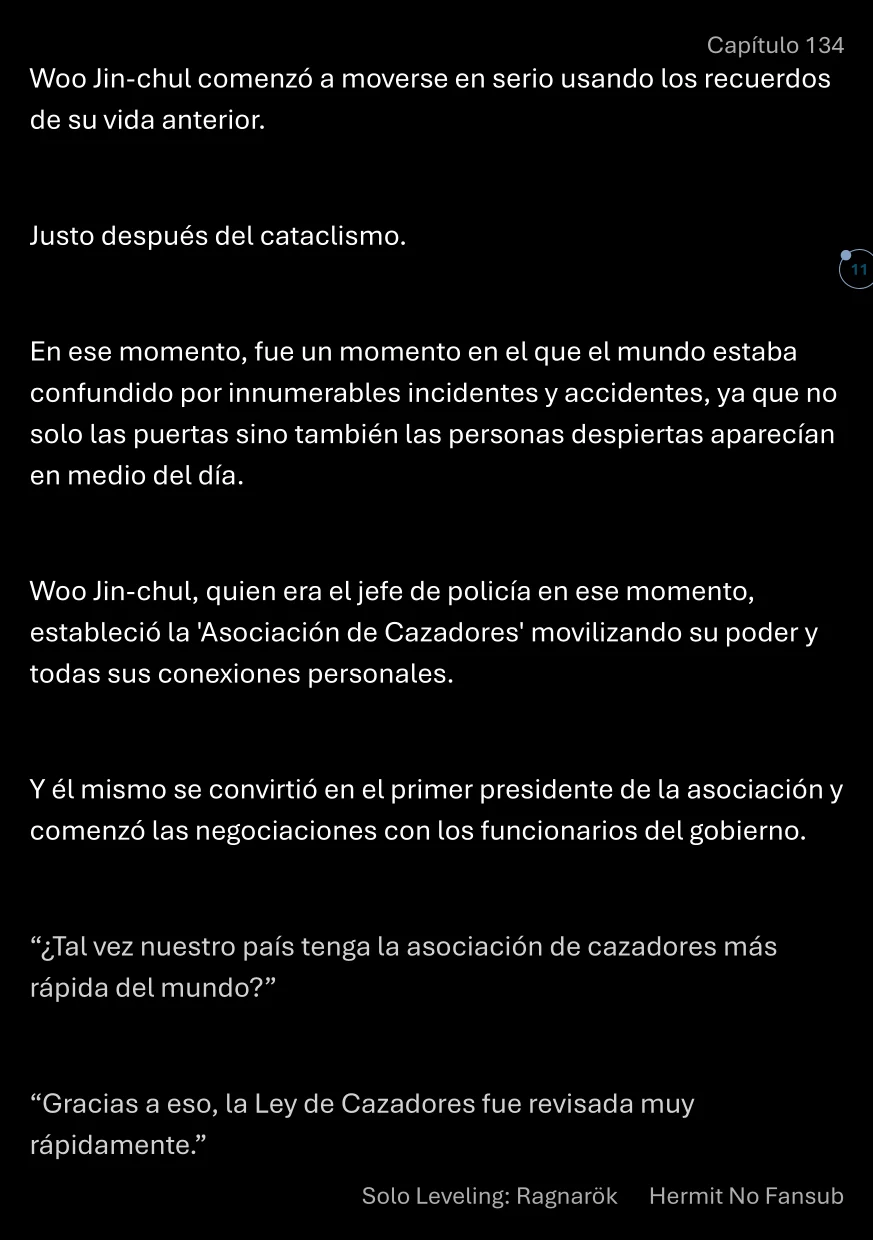 Capítulo 134

Woo Jin-chul comenzó a moverse en serio usando los recuerdos de su vida anterior.

Justo después del cataclismo.

11

En ese momento, fue un momento en el que el mundo estaba confundido por innumerables incidentes y accidentes, ya que no solo las puertas sino también las personas despiertas aparecían en medio del día.

Woo Jin-chul, quien era el jefe de policía en ese momento, estableció la 'Asociación de Cazadores' movilizando su poder y todas sus conexiones personales.

Y él mismo se convirtió en el primer presidente de la asociación y comenzó las negociaciones con los funcionarios del gobierno.

“¿Tal vez nuestro país tenga la asociación de cazadores más rápida del mundo?”

“Gracias a eso, la Ley de Cazadores fue revisada muy rápidamente.”

Solo Leveling: Ragnarök Hermit No Fansub